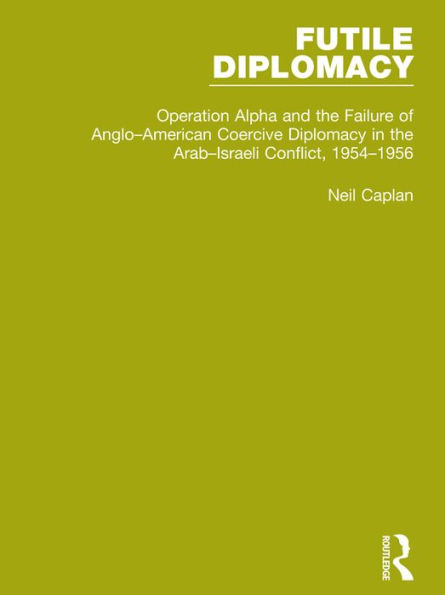 FUTILE DIPLOMACY

Operation Alpha and the Failure of Anglo–American Coercive Diplomacy in the Arab–Israeli Conflict, 1954–1956

Neil Caplan

ROUTLEDGE